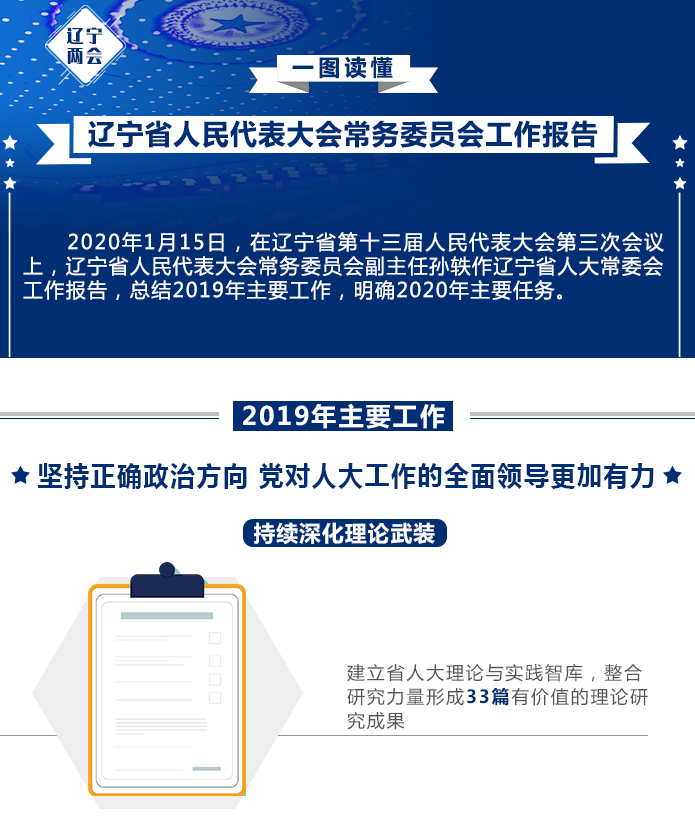 辽宁两会

一图读懂

辽宁省人民代表大会常务委员会工作报告

2020年1月15日，在辽宁省第十三届人民代表大会第三次会议上，辽宁省人民代表大会常务委员会副主任孙轶作辽宁省人大常委会工作报告，总结2019年主要工作，明确2020年主要任务。

2019年主要工作

坚持正确政治方向 党对人大工作的全面领导更加有力

持续深化理论武装

建立省人大理论与实践智库，整合研究力量形成33篇有价值的理论研究成果